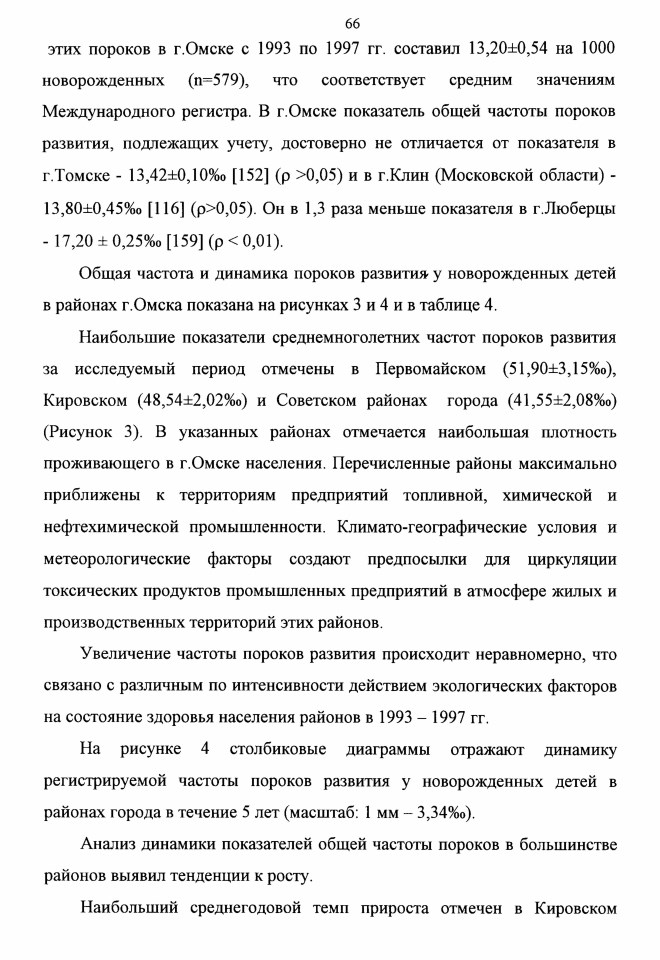 66

этих пороков в г.Омске с 1993 по 1997 гг. составил 13,20±0,54 на 1000 новорожденных (n=579), что соответствует средним значениям Международного регистра. В г.Омске показатель общей частоты пороков развития, подлежащих учету, достоверно не отличается от показателя в г.Томске - 13,42±0,10‰ [152] (ρ >0,05) и в г.Клин (Московской области) - 13,80±0,45‰ [116] (ρ>0,05). Он в 1,3 раза меньше показателя в г.Люберцы - 17,20 ± 0,25‰ [159] (ρ < 0,01).

Общая частота и динамика пороков развития у новорожденных детей в районах г.Омска показана на рисунках 3 и 4 и в таблице 4.

Наибольшие показатели среднемноголетних частот пороков развития за исследуемый период отмечены в Первомайском (51,90±3,15‰), Кировском (48,54±2,02‰) и Советском районах города (41,55±2,08‰) (Рисунок 3). В указанных районах отмечается наибольшая плотность проживающего в г.Омске населения. Перечисленные районы максимально приближены к территориям предприятий топливной, химической и нефтехимической промышленности. Климато-географические условия и метеорологические факторы создают предпосылки для циркуляции токсических продуктов промышленных предприятий в атмосфере жилых и производственных территорий этих районов.

Увеличение частоты пороков развития происходит неравномерно, что связано с различным по интенсивности действием экологических факторов на состояние здоровья населения районов в 1993 – 1997 гг.

На рисунке 4 столбиковые диаграммы отражают динамику регистрируемой частоты пороков развития у новорожденных детей в районах города в течение 5 лет (масштаб: 1 мм – 3,34‰).

Анализ динамики показателей общей частоты пороков в большинстве районов выявил тенденции к росту.

Наибольший среднегодовой темп прироста отмечен в Кировском